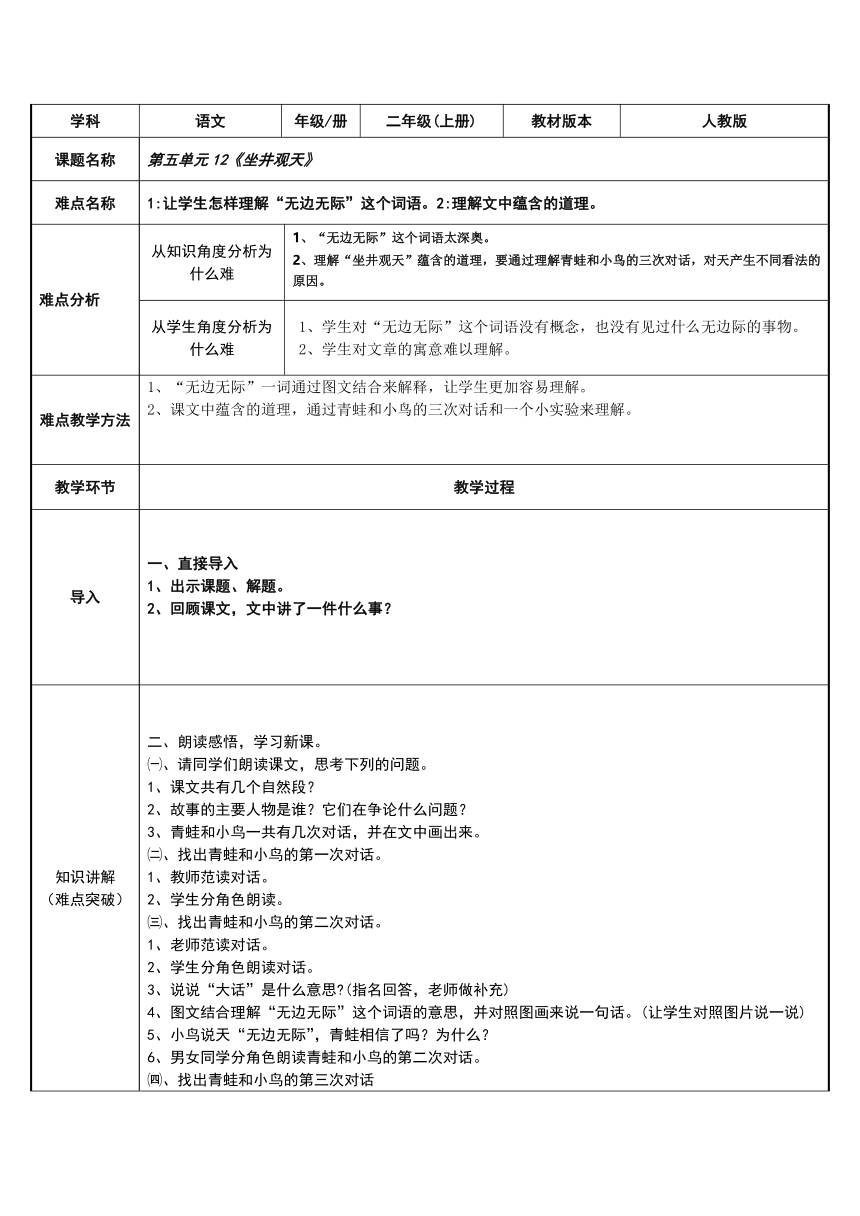 | 学科 | 语文 | 年级/册 | 二年级（上册） | 教材版本 | 人教版 |
|---|---|---|---|---|---|
| 课题名称 | 第五单元 12《坐井观天》 | | | | |
| 难点名称 | 1:让学生怎样理解“无边无际”这个词语。2:理解文中蕴含的道理。 | | | | |
| 难点分析 | 从知识角度分析为什么难 | 1、“无边无际”这个词语太深奥。 2、理解“坐井观天”蕴含的道理，要通过理解青蛙和小鸟的三次对话，对天产生不同看法的原因。 | | | |
| | 从学生角度分析为什么难 | 1、学生对“无边无际”这个词语没有概念，也没有见过什么无边际的事物。 2、学生对文章的寓意难以理解。 | | | |
| 难点教学方法 | 1、“无边无际”一词通过图文结合来解释，让学生更加容易理解。 2、课文中蕴含的道理，通过青蛙和小鸟的三次对话和一个小实验来理解。 | | | | |
| 教学环节 | 教学过程 | | | | |
| 导入 | 一、直接导入 1、出示课题、解题。 2、回顾课文，文中讲了一件什么事？ | | | | |
| 知识讲解（难点突破） | 二、朗读感悟，学习新课。 ㈠、请同学们朗读课文，思考下列的问题。 1、课文共有几个自然段？ 2、故事的主要人物是谁？它们在争论什么问题？ 3、青蛙和小鸟一共有几次对话，并在文中画出来。 ㈡、找出青蛙和小鸟的第一次对话。 1、教师范读对话。 2、学生分角色朗读。 ㈢、找出青蛙和小鸟的第二次对话。 1、老师范读对话。 2、学生分角色朗读对话。 3、说说“大话”是什么意思?(指名回答，老师做补充) 4、图文结合理解“无边无际”这个词语的意思，并对照图画来说一句话。(让学生对照图片说一说) 5、小鸟说天“无边无际”，青蛙相信了吗？为什么？ 6、男女同学分角色朗读青蛙和小鸟的第二次对话。 ㈣、找出青蛙和小鸟的第三次对话 | | | | |